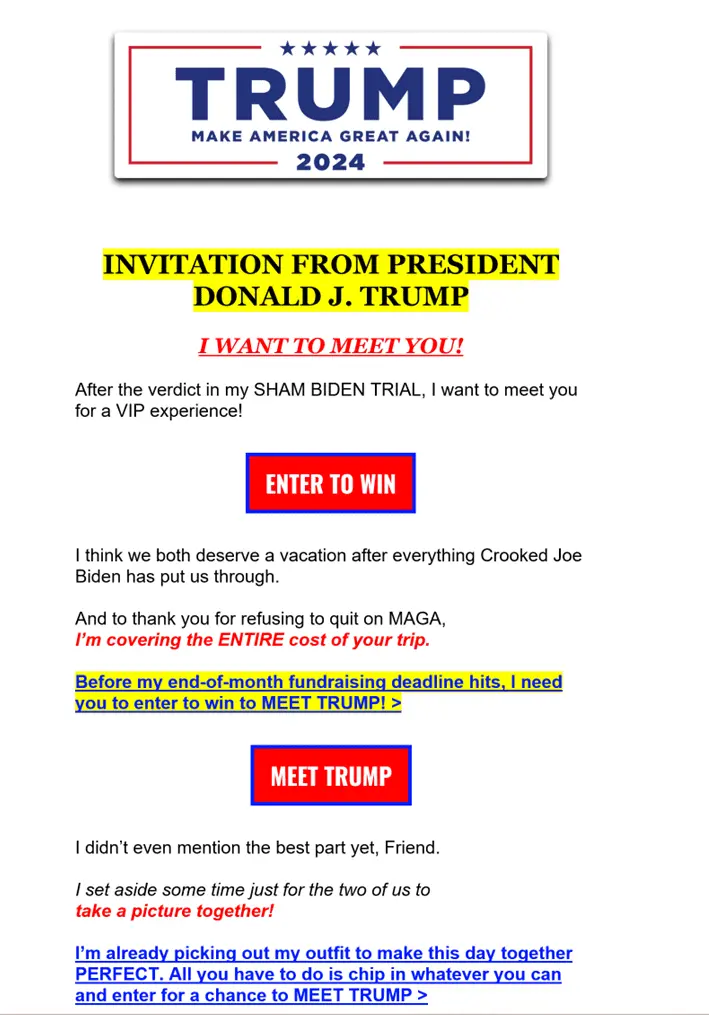 ★★★★★
TRUMP
MAKE AMERICA GREAT AGAIN!
2024

INVITATION FROM PRESIDENT DONALD J. TRUMP

I WANT TO MEET YOU!

After the verdict in my SHAM BIDEN TRIAL, I want to meet you for a VIP experience!

ENTER TO WIN

I think we both deserve a vacation after everything Crooked Joe Biden has put us through.

And to thank you for refusing to quit on MAGA,
I'm covering the ENTIRE cost of your trip.

Before my end-of-month fundraising deadline hits, I need you to enter to win to MEET TRUMP! >

MEET TRUMP

I didn't even mention the best part yet, Friend.

I set aside some time just for the two of us to
take a picture together!

I'm already picking out my outfit to make this day together PERFECT. All you have to do is chip in whatever you can and enter for a chance to MEET TRUMP >